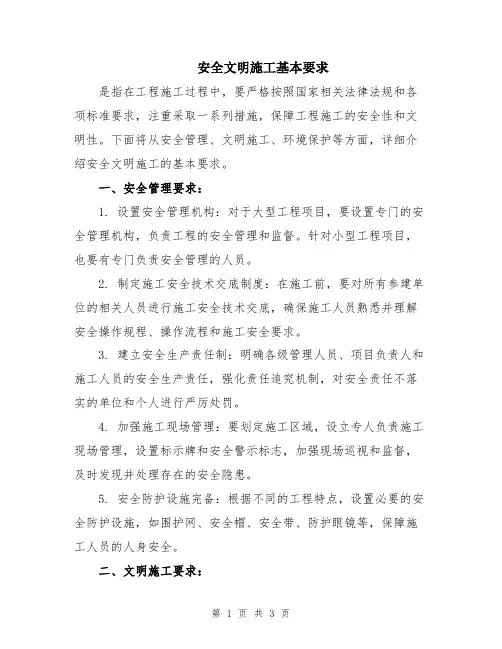 安全文明施工基本要求

是指在工程施工过程中，要严格按照国家相关法律法规和各项标准要求，注重采取一系列措施，保障工程施工的安全性和文明性。下面将从安全管理、文明施工、环境保护等方面，详细介绍安全文明施工的基本要求。

一、安全管理要求：

1. 设置安全管理机构：对于大型工程项目，要设置专门的安全管理机构，负责工程的安全管理和监督。针对小型工程项目，也要有专门负责安全管理的人员。

2. 制定施工安全技术交底制度：在施工前，要对所有参建单位的相关人员进行施工安全技术交底，确保施工人员熟悉并理解安全操作规程、操作流程和施工安全要求。

3. 建立安全生产责任制：明确各级管理人员、项目负责人和施工人员的安全生产责任，强化责任追究机制，对安全责任不落实的单位和个人进行严厉处罚。

4. 加强施工现场管理：要划定施工区域，设立专人负责施工现场管理，设置标示牌和安全警示标志，加强现场巡视和监督，及时发现并处理存在的安全隐患。

5. 安全防护设施完备：根据不同的工程特点，设置必要的安全防护设施，如围护网、安全帽、安全带、防护眼镜等，保障施工人员的人身安全。

二、文明施工要求：

第 1 页 共 3 页